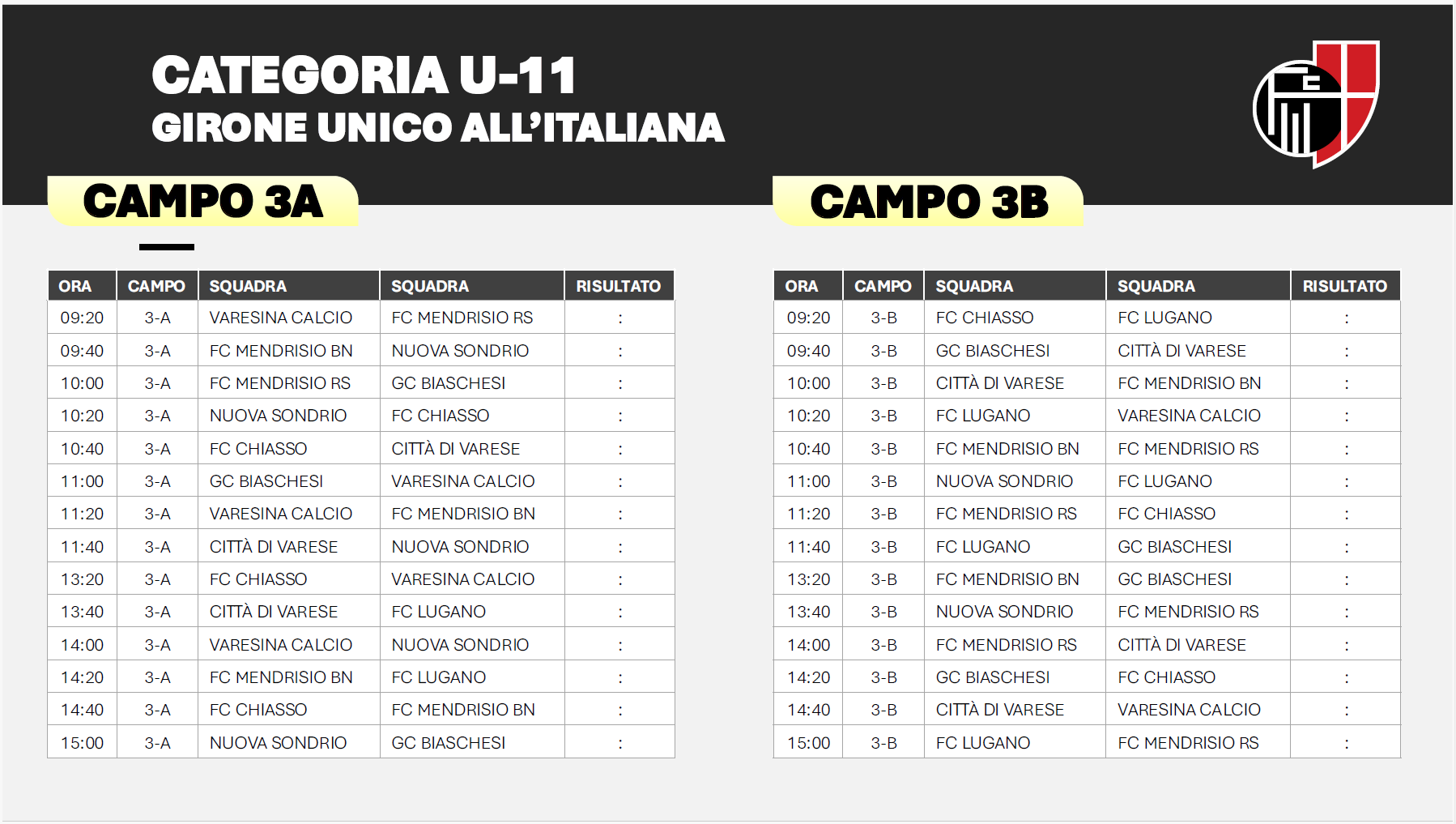 CATEGORIA U-11
GIRONE UNICO ALL'ITALIANA

CAMPO 3A

| ORA | CAMPO | SQUADRA | SQUADRA | RISULTATO |
|---|---|---|---|---|
| 09:20 | 3-A | VARESINA CALCIO | FC MENDRISIO RS | : |
| 09:40 | 3-A | FC MENDRISIO BN | NUOVA SONDRIO | : |
| 10:00 | 3-A | FC MENDRISIO RS | GC BIASCHESI | : |
| 10:20 | 3-A | NUOVA SONDRIO | FC CHIASSO | : |
| 10:40 | 3-A | FC CHIASSO | CITTÀ DI VARESE | : |
| 11:00 | 3-A | GC BIASCHESI | VARESINA CALCIO | : |
| 11:20 | 3-A | VARESINA CALCIO | FC MENDRISIO BN | : |
| 11:40 | 3-A | CITTÀ DI VARESE | NUOVA SONDRIO | : |
| 13:20 | 3-A | FC CHIASSO | VARESINA CALCIO | : |
| 13:40 | 3-A | CITTÀ DI VARESE | FC LUGANO | : |
| 14:00 | 3-A | VARESINA CALCIO | NUOVA SONDRIO | : |
| 14:20 | 3-A | FC MENDRISIO BN | FC LUGANO | : |
| 14:40 | 3-A | FC CHIASSO | FC MENDRISIO BN | : |
| 15:00 | 3-A | NUOVA SONDRIO | GC BIASCHESI | : |

CAMPO 3B

| ORA | CAMPO | SQUADRA | SQUADRA | RISULTATO |
|---|---|---|---|---|
| 09:20 | 3-B | FC CHIASSO | FC LUGANO | : |
| 09:40 | 3-B | GC BIASCHESI | CITTÀ DI VARESE | : |
| 10:00 | 3-B | CITTÀ DI VARESE | FC MENDRISIO BN | : |
| 10:20 | 3-B | FC LUGANO | VARESINA CALCIO | : |
| 10:40 | 3-B | FC MENDRISIO BN | FC MENDRISIO RS | : |
| 11:00 | 3-B | NUOVA SONDRIO | FC LUGANO | : |
| 11:20 | 3-B | FC MENDRISIO RS | FC CHIASSO | : |
| 11:40 | 3-B | FC LUGANO | GC BIASCHESI | : |
| 13:20 | 3-B | FC MENDRISIO BN | GC BIASCHESI | : |
| 13:40 | 3-B | NUOVA SONDRIO | FC MENDRISIO RS | : |
| 14:00 | 3-B | FC MENDRISIO RS | CITTÀ DI VARESE | : |
| 14:20 | 3-B | GC BIASCHESI | FC CHIASSO | : |
| 14:40 | 3-B | CITTÀ DI VARESE | VARESINA CALCIO | : |
| 15:00 | 3-B | FC LUGANO | FC MENDRISIO RS | : |